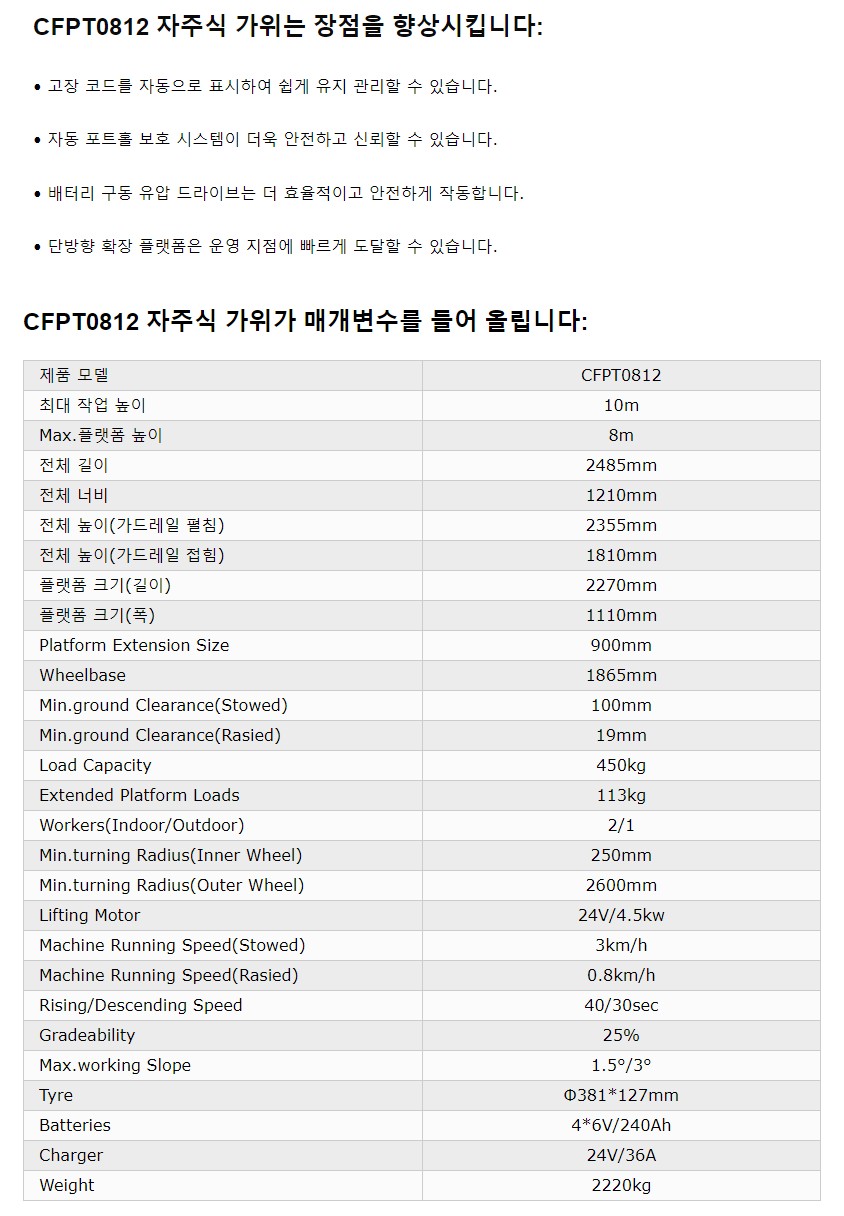 CFPT0812 자주식 가위는 장점을 향상시킵니다:

• 고장 코드를 자동으로 표시하여 쉽게 유지 관리할 수 있습니다.

• 자동 포트홀 보호 시스템이 더욱 안전하고 신뢰할 수 있습니다.

• 배터리 구동 유압 드라이브는 더 효율적이고 안전하게 작동합니다.

• 단방향 확장 플랫폼은 운영 지점에 빠르게 도달할 수 있습니다.

CFPT0812 자주식 가위가 매개변수를 들어 올립니다:

| 제품 모델 | CFPT0812 |
|---|---|
| 최대 작업 높이 | 10m |
| Max.플랫폼 높이 | 8m |
| 전체 길이 | 2485mm |
| 전체 너비 | 1210mm |
| 전체 높이(가드레일 펼침) | 2355mm |
| 전체 높이(가드레일 접힘) | 1810mm |
| 플랫폼 크기(길이) | 2270mm |
| 플랫폼 크기(폭) | 1110mm |
| Platform Extension Size | 900mm |
| Wheelbase | 1865mm |
| Min.ground Clearance(Stowed) | 100mm |
| Min.ground Clearance(Rasied) | 19mm |
| Load Capacity | 450kg |
| Extended Platform Loads | 113kg |
| Workers(Indoor/Outdoor) | 2/1 |
| Min.turning Radius(Inner Wheel) | 250mm |
| Min.turning Radius(Outer Wheel) | 2600mm |
| Lifting Motor | 24V/4.5kw |
| Machine Running Speed(Stowed) | 3km/h |
| Machine Running Speed(Rasied) | 0.8km/h |
| Rising/Descending Speed | 40/30sec |
| Gradeability | 25% |
| Max.working Slope | 1.5°/3° |
| Tyre | Φ381*127mm |
| Batteries | 4*6V/240Ah |
| Charger | 24V/36A |
| Weight | 2220kg |